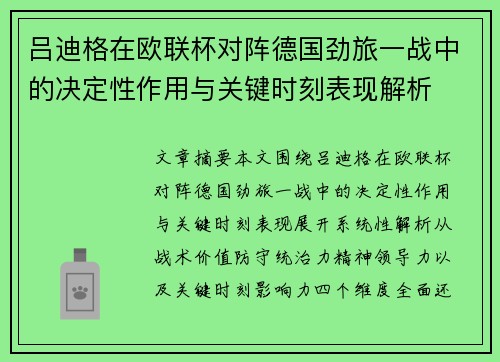 吕迪格在欧联杯对阵德国劲旅一战中的决定性作用与关键时刻表现解析

文章摘要本文围绕吕迪格在欧联杯对阵德国劲旅一战中的决定性作用与关键时刻表现展开系统性解析从战术价值防守统治力精神领导力以及关键时刻影响力四个维度全面还